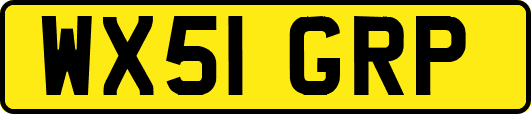 WX51 GRP